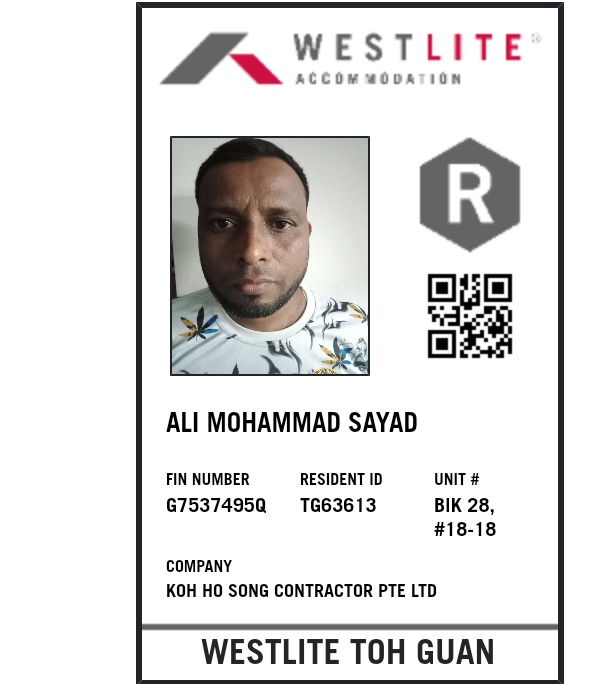 WESTLITE®
ACCOMMODATION

R

ALI MOHAMMAD SAYAD

FIN NUMBER
G7537495Q

RESIDENT ID
TG63613

UNIT #
BIK 28,
#18-18

COMPANY
KOH HO SONG CONTRACTOR PTE LTD

WESTLITE TOH GUAN